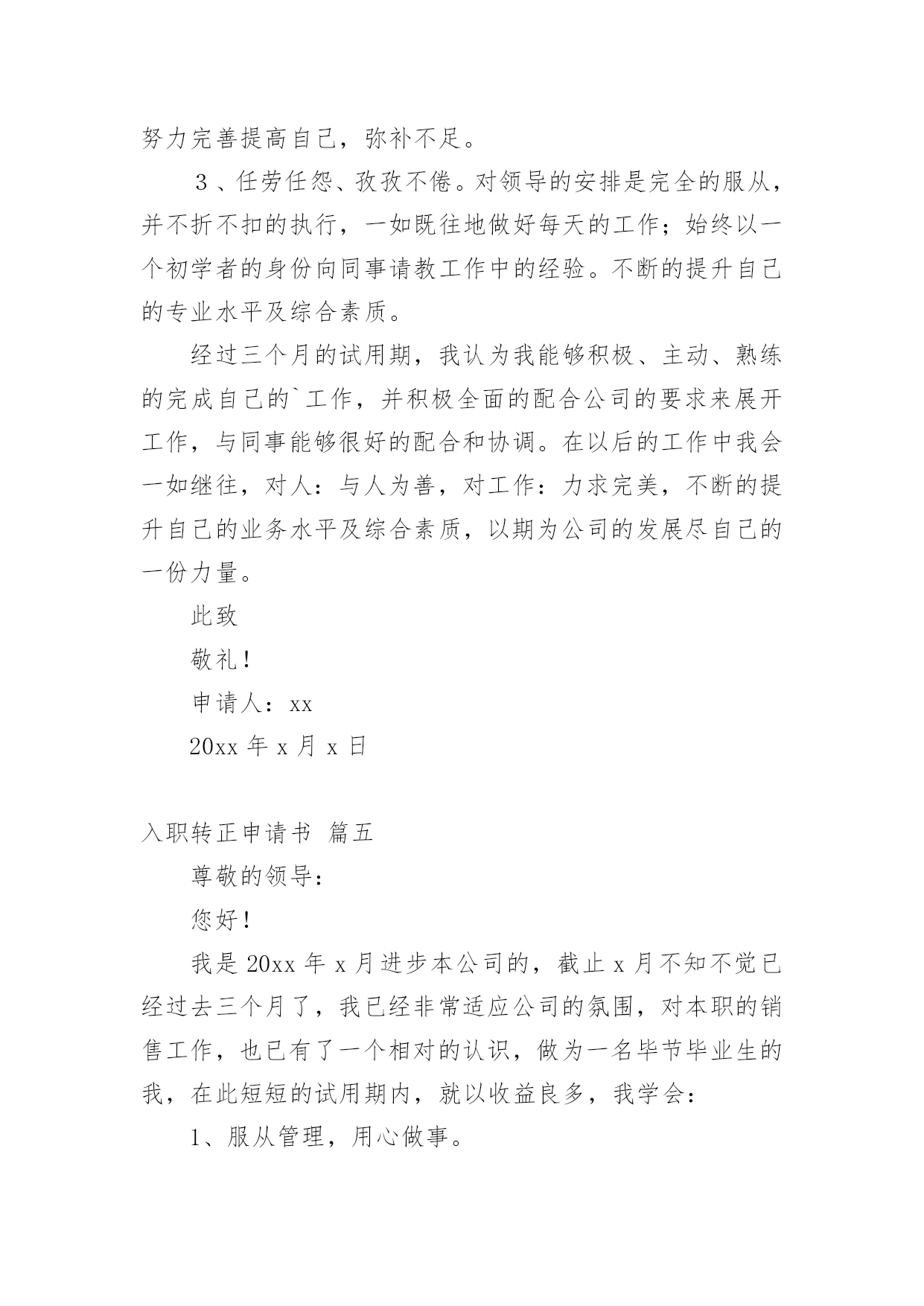 努力完善提高自己，弥补不足。

３、任劳任怨、孜孜不倦。对领导的安排是完全的服从，并不折不扣的执行，一如既往地做好每天的工作；始终以一个初学者的身份向同事请教工作中的经验。不断的提升自己的专业水平及综合素质。

经过三个月的试用期，我认为我能够积极、主动、熟练的完成自己的`工作，并积极全面的配合公司的要求来展开工作，与同事能够很好的配合和协调。在以后的工作中我会一如继往，对人：与人为善，对工作：力求完美，不断的提升自己的业务水平及综合素质，以期为公司的发展尽自己的一份力量。

此致

敬礼！

申请人：xx

20xx 年 x 月 x 日

入职转正申请书 篇五

尊敬的领导：

您好！

我是 20xx 年 x 月进步本公司的，截止 x 月不知不觉已经过去三个月了，我已经非常适应公司的氛围，对本职的销售工作，也已有了一个相对的认识，做为一名毕节毕业生的我，在此短短的试用期内，就以收益良多，我学会：

1、服从管理，用心做事。